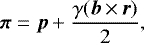 $\boldsymbol{\pi} = \boldsymbol{p} + \frac{\gamma(\boldsymbol{b} \times \boldsymbol{r})}{2},$